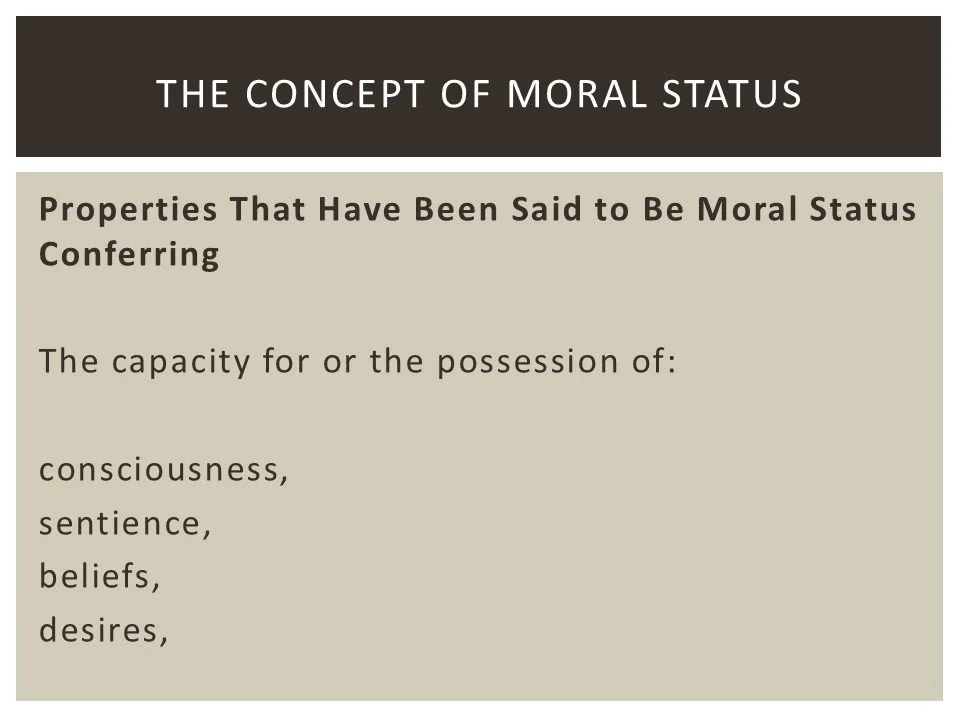 THE CONCEPT OF MORAL STATUS

Properties That Have Been Said to Be Moral Status Conferring

The capacity for or the possession of:

consciousness,
sentience,
beliefs,
desires,